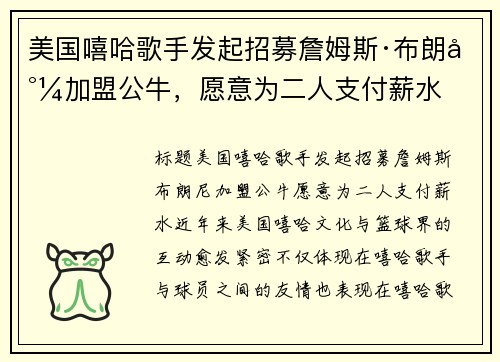 美国嘻哈歌手发起招募詹姆斯·布朗å°¼加盟公牛，愿意为二人支付薪水

标题美国嘻哈歌手发起招募詹姆斯布朗尼加盟公牛愿意为二人支付薪水近年来美国嘻哈文化与篮球界的互动愈发紧密不仅体现在嘻哈歌手与球员之间的友情也表现在嘻哈歌